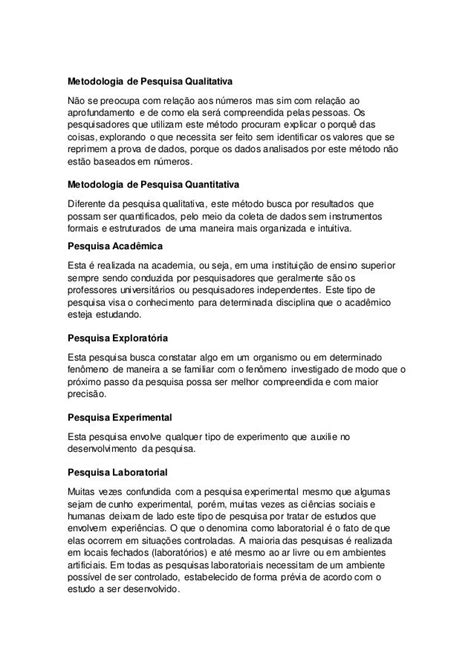 Metodologia de Pesquisa Qualitativa

Não se preocupa com relação aos números mas sim com relação ao aprofundamento e de como ela será compreendida pelas pessoas. Os pesquisadores que utilizam este método procuram explicar o porquê das coisas, explorando o que necessita ser feito sem identificar os valores que se reprimem a prova de dados, porque os dados analisados por este método não estão baseados em números.

Metodologia de Pesquisa Quantitativa

Diferente da pesquisa qualitativa, este método busca por resultados que possam ser quantificados, pelo meio da coleta de dados sem instrumentos formais e estruturados de uma maneira mais organizada e intuitiva.

Pesquisa Acadêmica

Esta é realizada na academia, ou seja, em uma instituição de ensino superior sempre sendo conduzida por pesquisadores que geralmente são os professores universitários ou pesquisadores independentes. Este tipo de pesquisa visa o conhecimento para determinada disciplina que o acadêmico esteja estudando.

Pesquisa Exploratória

Esta pesquisa busca constatar algo em um organismo ou em determinado fenômeno de maneira a se familiar com o fenômeno investigado de modo que o próximo passo da pesquisa possa ser melhor compreendida e com maior precisão.

Pesquisa Experimental

Esta pesquisa envolve qualquer tipo de experimento que auxilie no desenvolvimento da pesquisa.

Pesquisa Laboratorial

Muitas vezes confundida com a pesquisa experimental mesmo que algumas sejam de cunho experimental, porém, muitas vezes as ciências sociais e humanas deixam de lado este tipo de pesquisa por tratar de estudos que envolvem experiências. O que o denomina como laboratorial é o fato de que elas ocorrem em situações controladas. A maioria das pesquisas é realizada em locais fechados (laboratórios) e até mesmo ao ar livre ou em ambientes artificiais. Em todas as pesquisas laboratoriais necessitam de um ambiente possível de ser controlado, estabelecido de forma prévia de acordo com o estudo a ser desenvolvido.